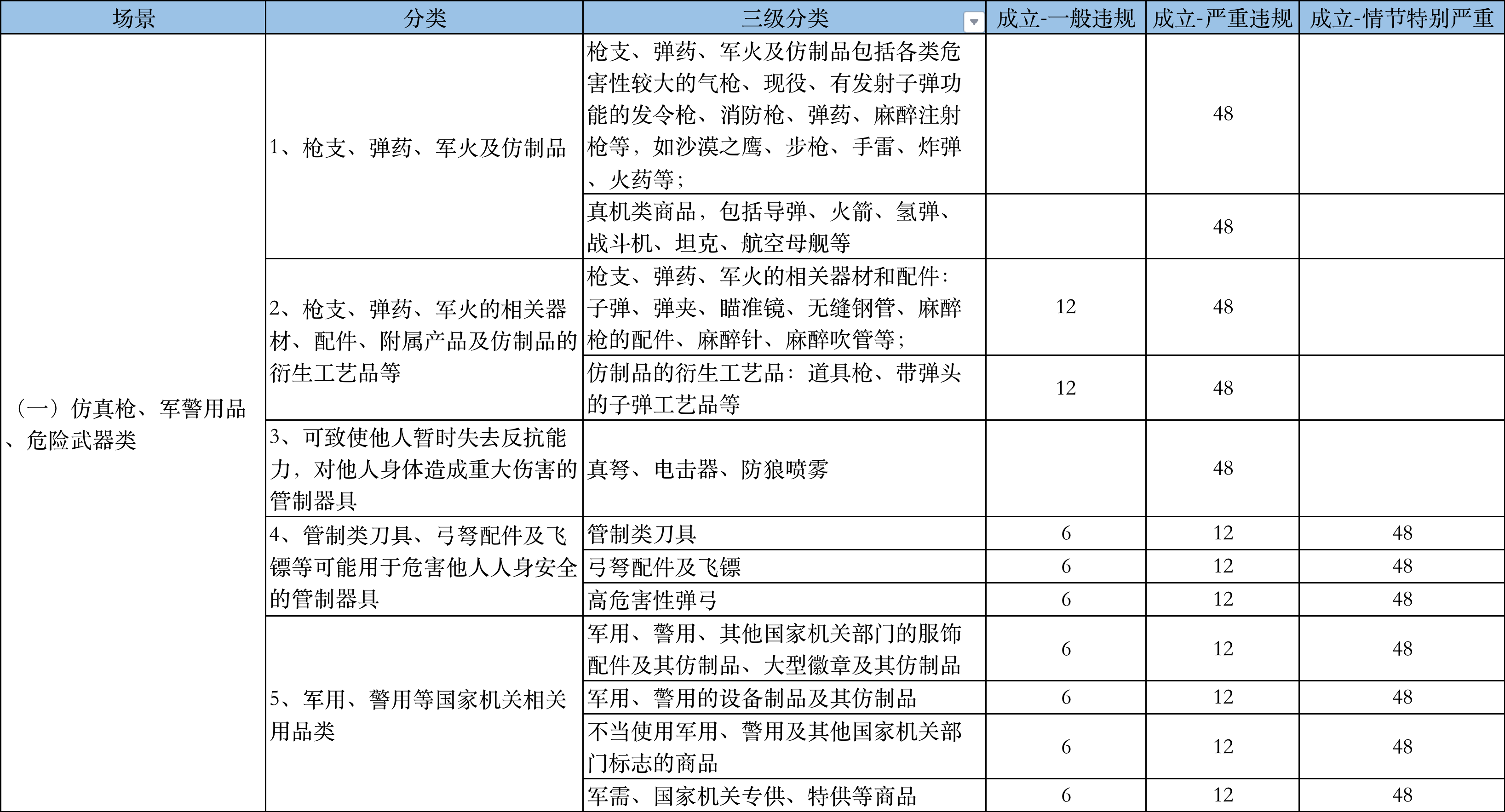 | 场景 | 分类 | 三级分类 | 成立-一般违规 | 成立-严重违规 | 成立-情节特别严重 |
|---|---|---|---|---|---|
| （一）仿真枪、军警用品、危险武器类 | 1、枪支、弹药、军火及仿制品 | 枪支、弹药、军火及仿制品包括各类危害性较大的气枪、现役、有发射子弹功能的发令枪、消防枪、弹药、麻醉注射枪等，如沙漠之鹰、步枪、手雷、炸弹、火药等； | | 48 | |
| | | 真机类商品，包括导弹、火箭、氢弹、战斗机、坦克、航空母舰等 | | 48 | |
| | 2、枪支、弹药、军火的相关器材、配件、附属产品及仿制品的衍生工艺品等 | 枪支、弹药、军火的相关器材和配件：子弹、弹夹、瞄准镜、无缝钢管、麻醉枪的配件、麻醉针、麻醉吹管等； | 12 | 48 | |
| | | 仿制品的衍生工艺品：道具枪、带弹头的子弹工艺品等 | 12 | 48 | |
| | 3、可致使他人暂时失去反抗能力，对他人身体造成重大伤害的管制器具 | 真弩、电击器、防狼喷雾 | | 48 | |
| | 4、管制类刀具、弓弩配件及飞镖等可能用于危害他人人身安全的管制器具 | 管制类刀具 | 6 | 12 | 48 |
| | | 弓弩配件及飞镖 | 6 | 12 | 48 |
| | | 高危害性弹弓 | 6 | 12 | 48 |
| | 5、军用、警用等国家机关相关用品类 | 军用、警用、其他国家机关部门的服饰配件及其仿制品、大型徽章及其仿制品 | 6 | 12 | 48 |
| | | 军用、警用的设备制品及其仿制品 | 6 | 12 | 48 |
| | | 不当使用军用、警用及其他国家机关部门标志的商品 | 6 | 12 | 48 |
| | | 军需、国家机关专供、特供等商品 | 6 | 12 | 48 |